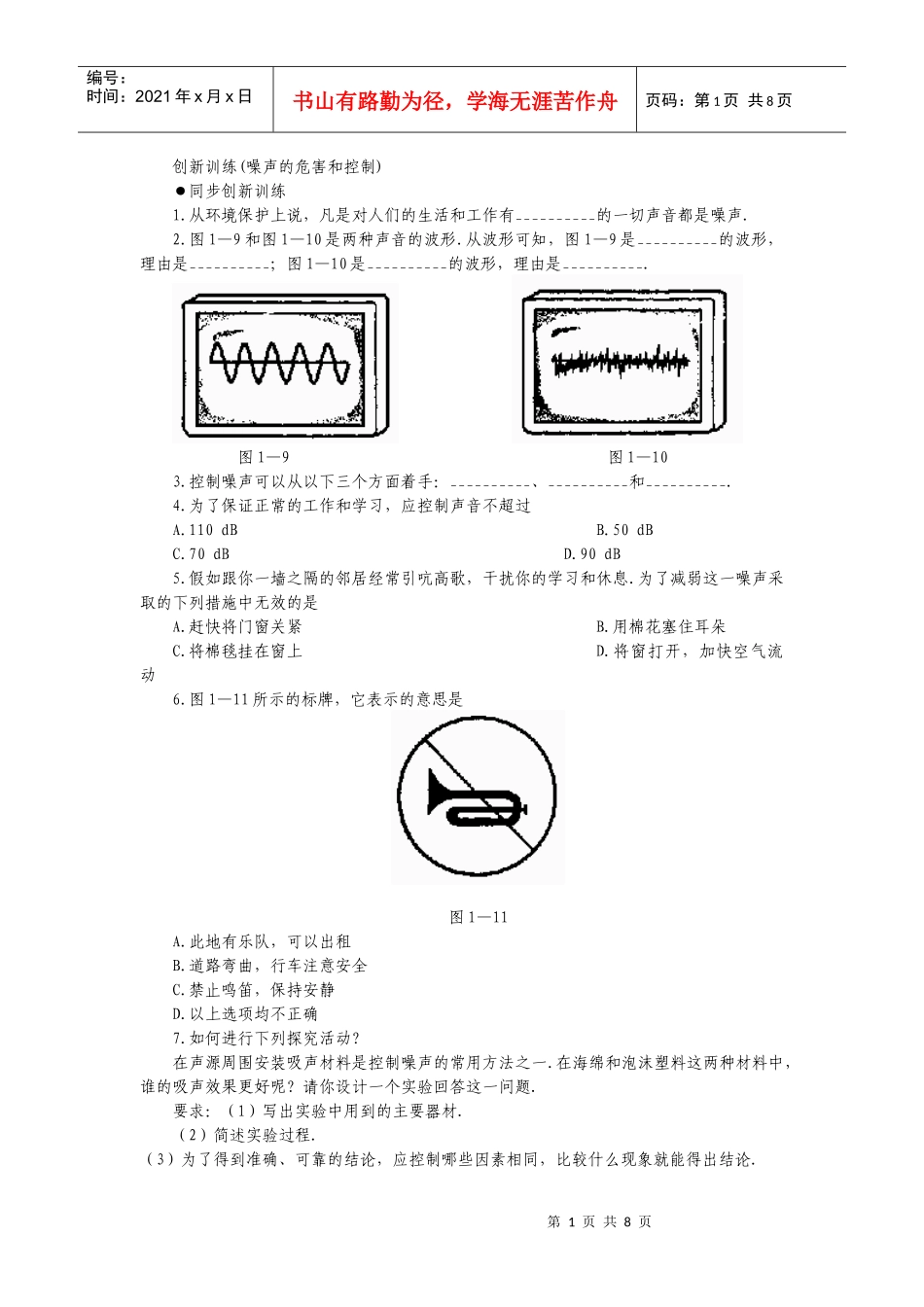 编号：
时间：2021年x月x日

书山有路勤为径，学海无涯苦作舟

页码：第1页 共8页

创新训练(噪声的危害和控制)

●同步创新训练

1.从环境保护上说，凡是对人们的生活和工作有__________的一切声音都是噪声.

2.图1—9和图1—10是两种声音的波形.从波形可知，图1—9是__________的波形，理由是__________；图1—10是__________的波形，理由是__________.

图1—9

图1—10

3.控制噪声可以从以下三个方面着手：__________、__________和__________.

4.为了保证正常的工作和学习，应控制声音不超过

A.110 dB

B.50 dB

C.70 dB

D.90 dB

5.假如跟你一墙之隔的邻居经常引吭高歌，干扰你的学习和休息.为了减弱这一噪声采取的下列措施中无效的是

A.赶快将门窗关紧

B.用棉花塞住耳朵

C.将棉毯挂在窗上

D.将窗打开，加快空气流动

6.图1—11所示的标牌，它表示的意思是

图1—11

A.此地有乐队，可以出租

B.道路弯曲，行车注意安全

C.禁止鸣笛，保持安静

D.以上选项均不正确

7.如何进行下列探究活动？

在声源周围安装吸声材料是控制噪声的常用方法之一.在海绵和泡沫塑料这两种材料中，谁的吸声效果更好呢？请你设计一个实验回答这一问题.

要求：（1）写出实验中用到的主要器材.

（2）简述实验过程.

（3）为了得到准确、可靠的结论，应控制哪些因素相同，比较什么现象就能得出结论.

第 1 页 共 8 页